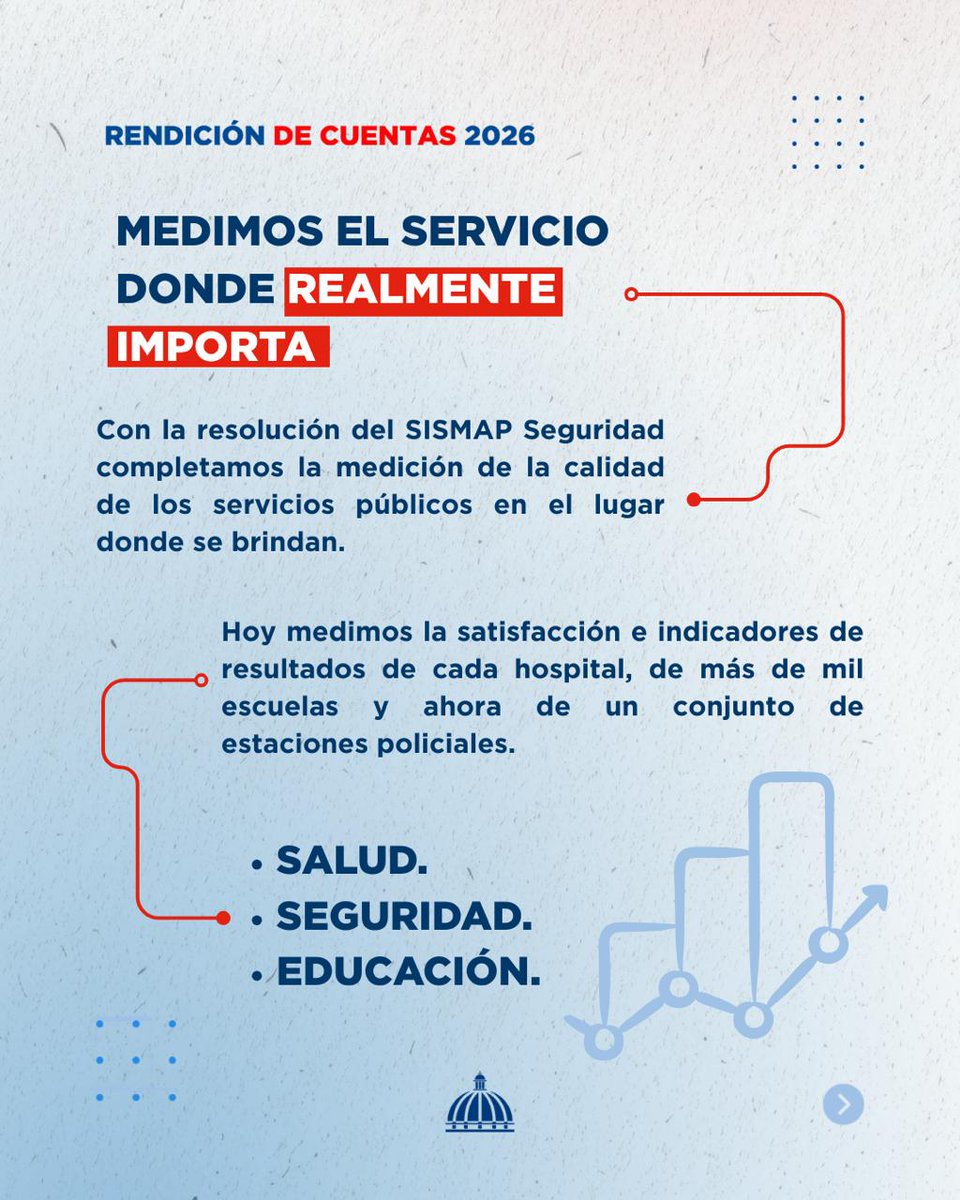 RENDICIÓN DE CUENTAS 2026

MEDIMOS EL SERVICIO DONDE REALMENTE IMPORTA

Con la resolución del SISMAP Seguridad completamos la medición de la calidad de los servicios públicos en el lugar donde se brindan.

Hoy medimos la satisfacción e indicadores de resultados de cada hospital, de más de mil escuelas y ahora de un conjunto de estaciones policiales.

• SALUD.
• SEGURIDAD.
• EDUCACIÓN.